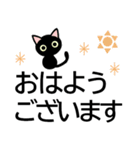 おはよう
ございます